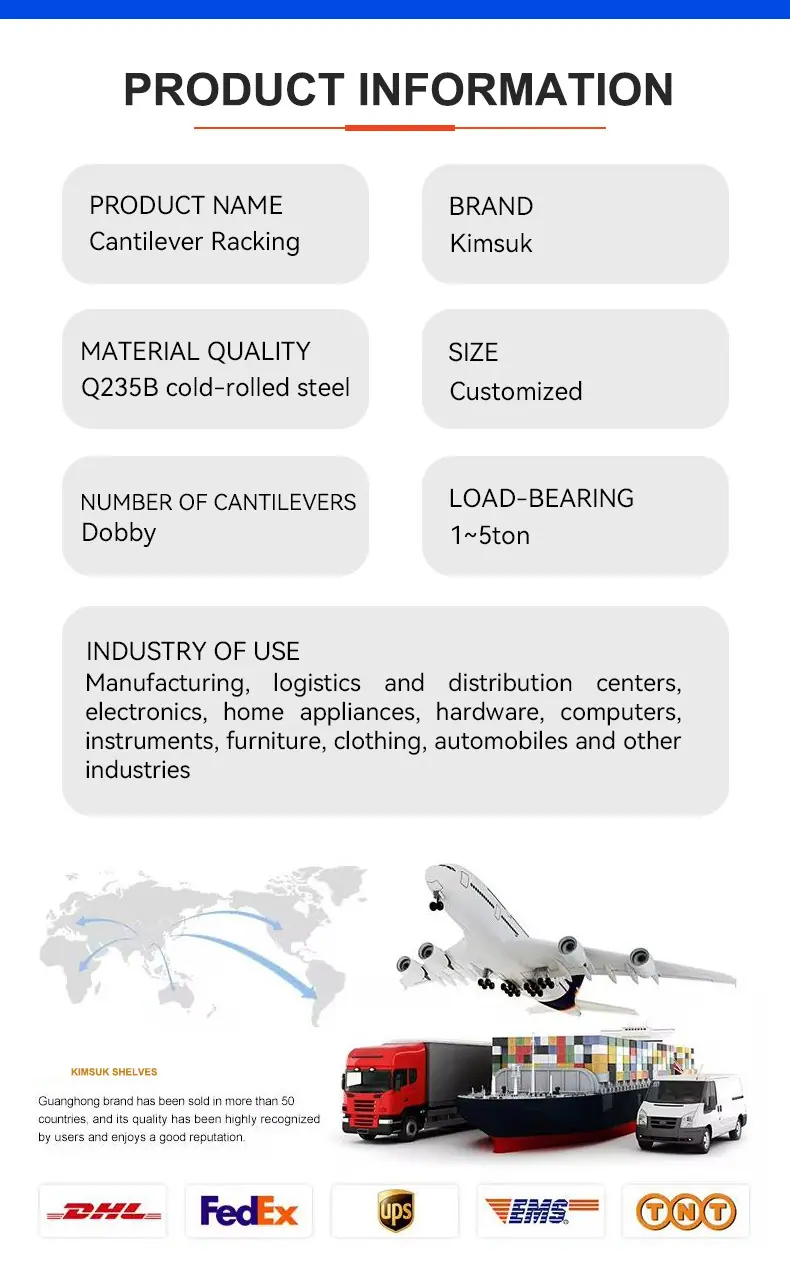 PRODUCT INFORMATION

PRODUCT NAME
Cantilever Racking

BRAND
Kimsuk

MATERIAL QUALITY
Q235B cold-rolled steel

SIZE
Customized

NUMBER OF CANTILEVERS
Dobby

LOAD-BEARING
1~5ton

INDUSTRY OF USE
Manufacturing, logistics and distribution centers, electronics, home appliances, hardware, computers, instruments, furniture, clothing, automobiles and other industries

KIMSUK SHELVES

Guanghong brand has been sold in more than 50 countries, and its quality has been highly recognized by users and enjoys a good reputation.

DHL
FedEx
ups
EMS
TNT